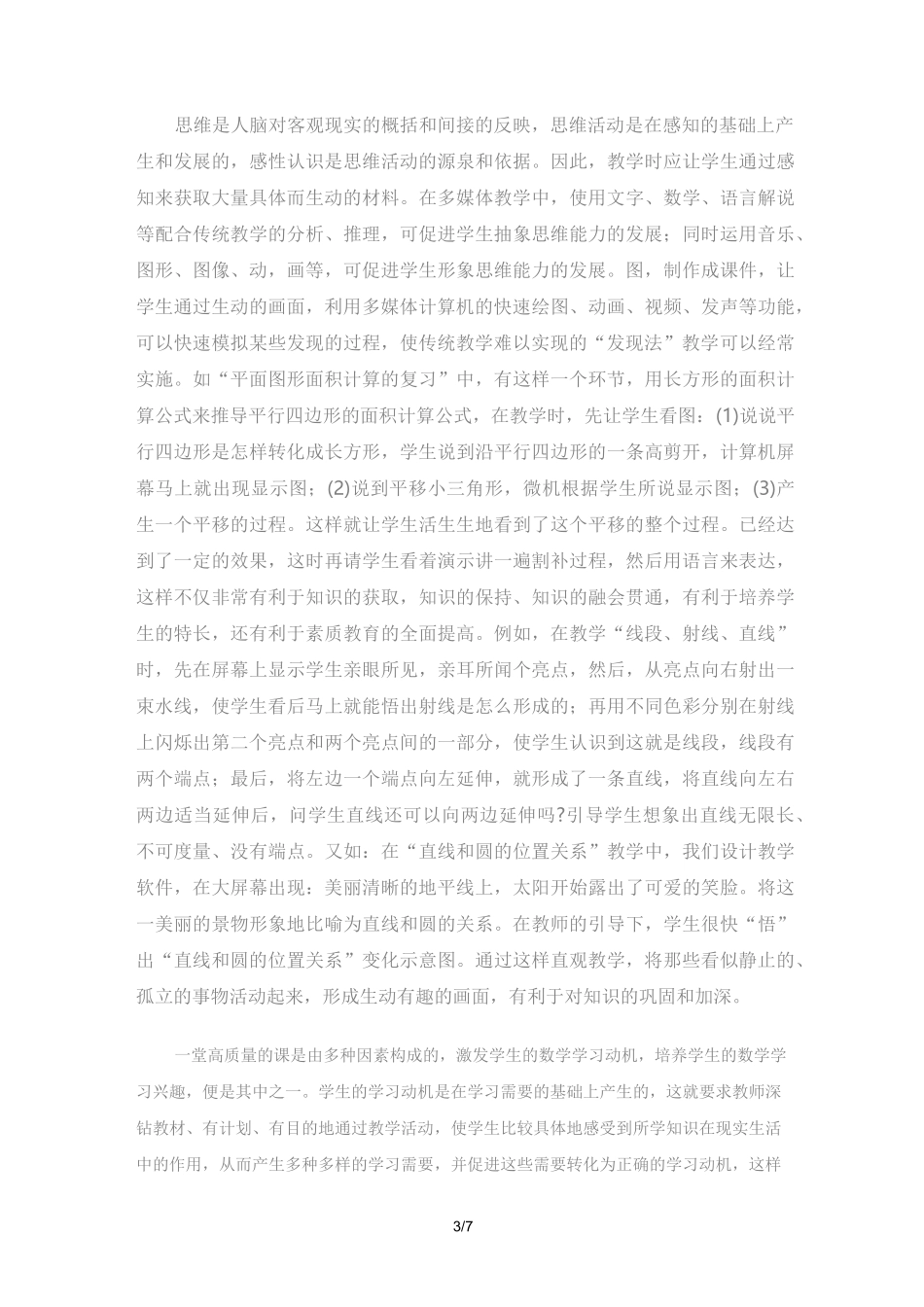 思维是人脑对客观现实的概括和间接的反映，思维活动是在感知的基础上产生和发展的，感性认识是思维活动的源泉和依据。因此，教学时应让学生通过感知来获取大量具体而生动的材料。在多媒体教学中，使用文字、数学、语言解说等配合传统教学的分析、推理，可促进学生抽象思维能力的发展；同时运用音乐、图形、图像、动，画等，可促进学生形象思维能力的发展。图，制作成课件，让学生通过生动的画面，利用多媒体计算机的快速绘图、动画、视频、发声等功能，可以快速模拟某些发现的过程，使传统教学难以实现的“发现法”教学可以经常实施。如“平面图形面积计算的复习”中，有这样一个环节，用长方形的面积计算公式来推导平行四边形的面积计算公式，在教学时，先让学生看图：(1)说说平行四边形是怎样转化成长方形，学生说到沿平行四边形的一条高剪开，计算机屏幕马上就出现显示图；(2)说到平移小三角形，微机根据学生所说显示图；(3)产生一个平移的过程。这样就让学生活生生地看到了这个平移的整个过程。已经达到了一定的效果，这时再请学生看着演示讲一遍割补过程，然后用语言来表达，这样不仅非常有利于知识的获取，知识的保持、知识的融会贯通，有利于培养学生的特长，还有利于素质教育的全面提高。例如，在教学“线段、射线、直线”时，先在屏幕上显示学生亲眼所见，亲耳所闻个亮点，然后，从亮点向右射出一束水线，使学生看后马上就能悟出射线是怎么形成的；再用不同色彩分别在射线上闪烁出第二个亮点和两个亮点间的一部分，使学生认识到这就是线段，线段有两个端点；最后，将左边一个端点向左延伸，就形成了一条直线，将直线向左右两边适当延伸后，问学生直线还可以向两边延伸吗?引导学生想象出直线无限长、不可度量、没有端点。又如：在“直线和圆的位置关系”教学中，我们设计教学软件，在大屏幕出现：美丽清晰的地平线上，太阳开始露出了可爱的笑脸。将这一美丽的景物形象地比喻为直线和圆的关系。在教师的引导下，学生很快“悟”出“直线和圆的位置关系”变化示意图。通过这样直观教学，将那些看似静止的、孤立的事物活动起来，形成生动有趣的画面，有利于对知识的巩固和加深。

一堂高质量的课是由多种因素构成的，激发学生的数学学习动机，培养学生的数学学习兴趣，便是其中之一。学生的学习动机是在学习需要的基础上产生的，这就要求教师深钻教材、有计划、有目的地通过教学活动，使学生比较具体地感受到所学知识在现实生活中的作用，从而产生多种多样的学习需要，并促进这些需要转化为正确的学习动机，这样

3/7